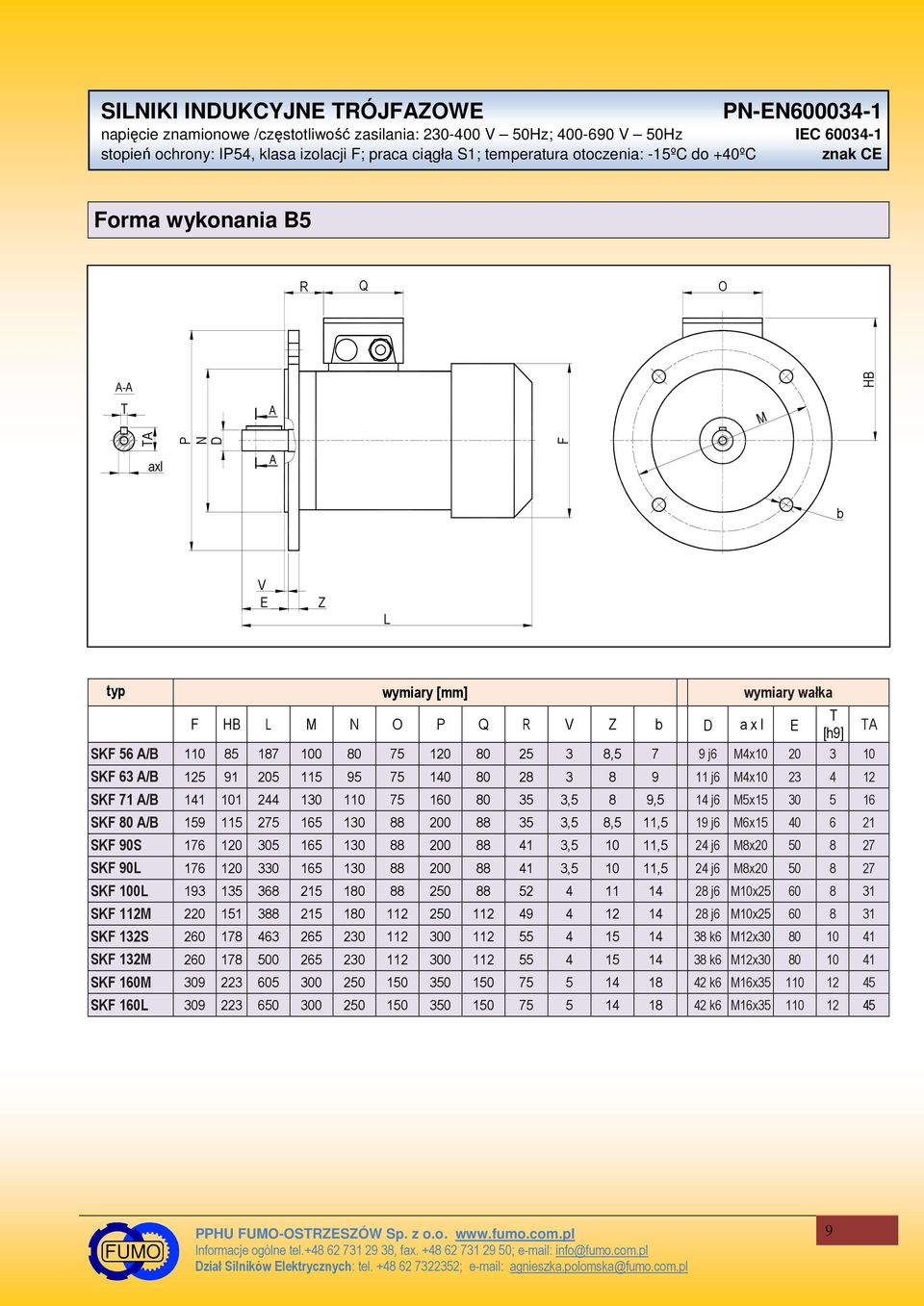 SILNIKI INDUKCYJNE TRÓJFAZOWE PN-EN600034-1
napięcie znamionowe /częstotliwość zasilania: 230-400 V – 50Hz; 400-690 V – 50Hz IEC 60034-1
stopień ochrony: IP54, klasa izolacji F; praca ciągła S1; temperatura otoczenia: -15ºC do +40ºC znak CE

Forma wykonania B5

R Q O
A-A
T
TA
axl
P N D
A
A
F
M
HB
b
V
E Z
L

| typ | wymiary [mm] | | | | | | | | | | | | wymiary wałka | | | | |
|---|---|---|---|---|---|---|---|---|---|---|---|---|---|---|---|---|---|
| | F | HB | L | M | N | O | P | Q | R | V | Z | b | D | a x l | E | T [h9] | TA |
| SKF 56 A/B | 110 | 85 | 187 | 100 | 80 | 75 | 120 | 80 | 25 | 3 | 8,5 | 7 | 9 j6 | M4x10 | 20 | 3 | 10 |
| SKF 63 A/B | 125 | 91 | 205 | 115 | 95 | 75 | 140 | 80 | 28 | 3 | 8 | 9 | 11 j6 | M4x10 | 23 | 4 | 12 |
| SKF 71 A/B | 141 | 101 | 244 | 130 | 110 | 75 | 160 | 80 | 35 | 3,5 | 8 | 9,5 | 14 j6 | M5x15 | 30 | 5 | 16 |
| SKF 80 A/B | 159 | 115 | 275 | 165 | 130 | 88 | 200 | 88 | 35 | 3,5 | 8,5 | 11,5 | 19 j6 | M6x15 | 40 | 6 | 21 |
| SKF 90S | 176 | 120 | 305 | 165 | 130 | 88 | 200 | 88 | 41 | 3,5 | 10 | 11,5 | 24 j6 | M8x20 | 50 | 8 | 27 |
| SKF 90L | 176 | 120 | 330 | 165 | 130 | 88 | 200 | 88 | 41 | 3,5 | 10 | 11,5 | 24 j6 | M8x20 | 50 | 8 | 27 |
| SKF 100L | 193 | 135 | 368 | 215 | 180 | 88 | 250 | 88 | 52 | 4 | 11 | 14 | 28 j6 | M10x25 | 60 | 8 | 31 |
| SKF 112M | 220 | 151 | 388 | 215 | 180 | 112 | 250 | 112 | 49 | 4 | 12 | 14 | 28 j6 | M10x25 | 60 | 8 | 31 |
| SKF 132S | 260 | 178 | 463 | 265 | 230 | 112 | 300 | 112 | 55 | 4 | 15 | 14 | 38 k6 | M12x30 | 80 | 10 | 41 |
| SKF 132M | 260 | 178 | 500 | 265 | 230 | 112 | 300 | 112 | 55 | 4 | 15 | 14 | 38 k6 | M12x30 | 80 | 10 | 41 |
| SKF 160M | 309 | 223 | 605 | 300 | 250 | 150 | 350 | 150 | 75 | 5 | 14 | 18 | 42 k6 | M16x35 | 110 | 12 | 45 |
| SKF 160L | 309 | 223 | 650 | 300 | 250 | 150 | 350 | 150 | 75 | 5 | 14 | 18 | 42 k6 | M16x35 | 110 | 12 | 45 |

FUMO
PPHU FUMO-OSTRZESZÓW Sp. z o.o. www.fumo.com.pl
Informacje ogólne tel.+48 62 731 29 38, fax. +48 62 731 29 50; e-mail: info@fumo.com.pl
Dział Silników Elektrycznych: tel. +48 62 7322352; e-mail: agnieszka.polomska@fumo.com.pl
9